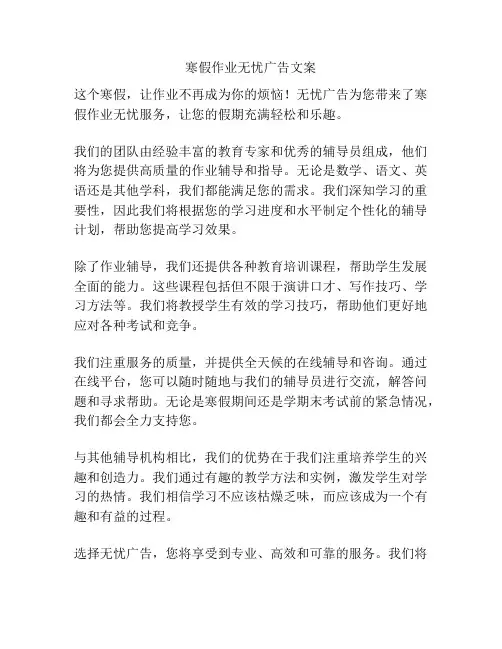 寒假作业无忧广告文案

这个寒假，让作业不再成为你的烦恼！无忧广告为您带来了寒假作业无忧服务，让您的假期充满轻松和乐趣。

我们的团队由经验丰富的教育专家和优秀的辅导员组成，他们将为您提供高质量的作业辅导和指导。无论是数学、语文、英语还是其他学科，我们都能满足您的需求。我们深知学习的重要性，因此我们将根据您的学习进度和水平制定个性化的辅导计划，帮助您提高学习效果。

除了作业辅导，我们还提供各种教育培训课程，帮助学生发展全面的能力。这些课程包括但不限于演讲口才、写作技巧、学习方法等。我们将教授学生有效的学习技巧，帮助他们更好地应对各种考试和竞争。

我们注重服务的质量，并提供全天候的在线辅导和咨询。通过在线平台，您可以随时随地与我们的辅导员进行交流，解答问题和寻求帮助。无论是寒假期间还是学期末考试前的紧急情况，我们都会全力支持您。

与其他辅导机构相比，我们的优势在于我们注重培养学生的兴趣和创造力。我们通过有趣的教学方法和实例，激发学生对学习的热情。我们相信学习不应该枯燥乏味，而应该成为一个有趣和有益的过程。

选择无忧广告，您将享受到专业、高效和可靠的服务。我们将